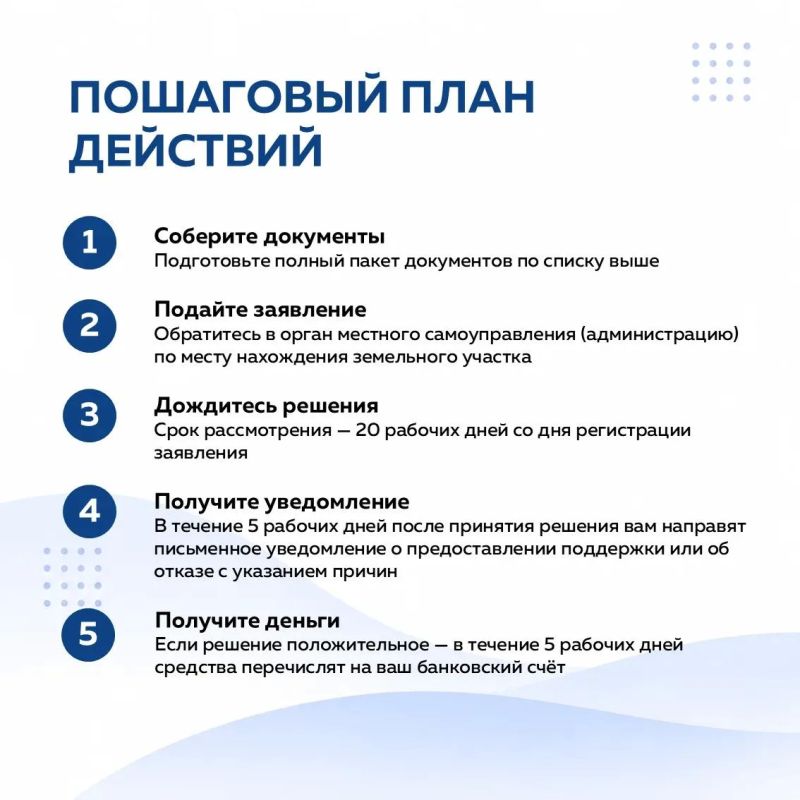 ПОШАГОВЫЙ ПЛАН ДЕЙСТВИЙ

1
Соберите документы
Подготовьте полный пакет документов по списку выше

2
Подайте заявление
Обратитесь в орган местного самоуправления (администрацию) по месту нахождения земельного участка

3
Дождитесь решения
Срок рассмотрения — 20 рабочих дней со дня регистрации заявления

4
Получите уведомление
В течение 5 рабочих дней после принятия решения вам направят письменное уведомление о предоставлении поддержки или об отказе с указанием причин

5
Получите деньги
Если решение положительное — в течение 5 рабочих дней средства перечислят на ваш банковский счёт